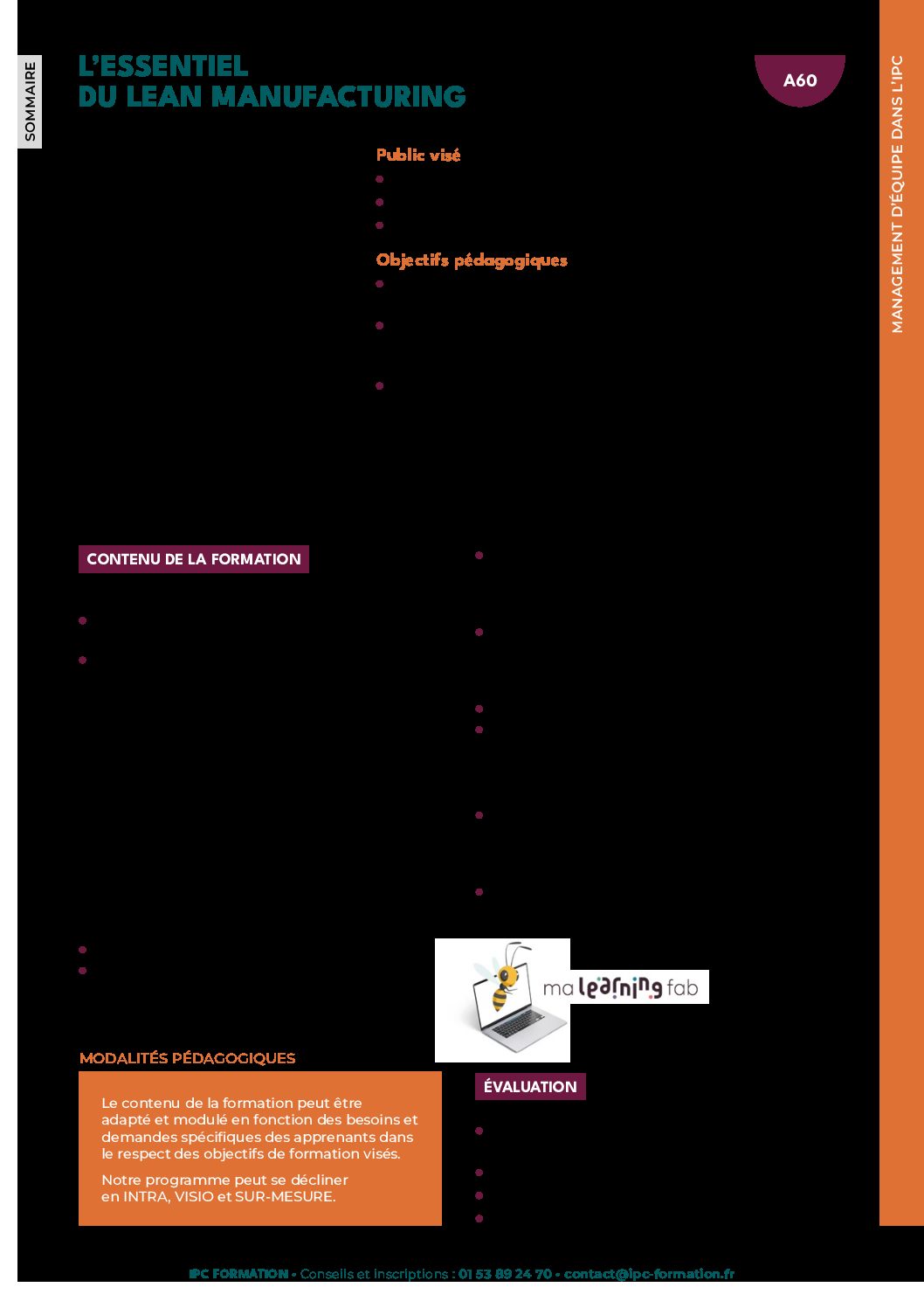 SOMMAIRE

L'ESSENTIEL
DU LEAN MANUFACTURING

A60

MANAGEMENT D'ÉQUIPE DANS L'IPC

Public visé

Objectifs pédagogiques

CONTENU DE LA FORMATION

ma learning fab

MODALITÉS PÉDAGOGIQUES

Le contenu de la formation peut être adapté et modulé en fonction des besoins et demandes spécifiques des apprenants dans le respect des objectifs de formation visés.

Notre programme peut se décliner en INTRA, VISIO et SUR-MESURE.

ÉVALUATION

IPC FORMATION • Conseils et inscriptions : 01 53 89 24 70 • contact@ipc-formation.fr